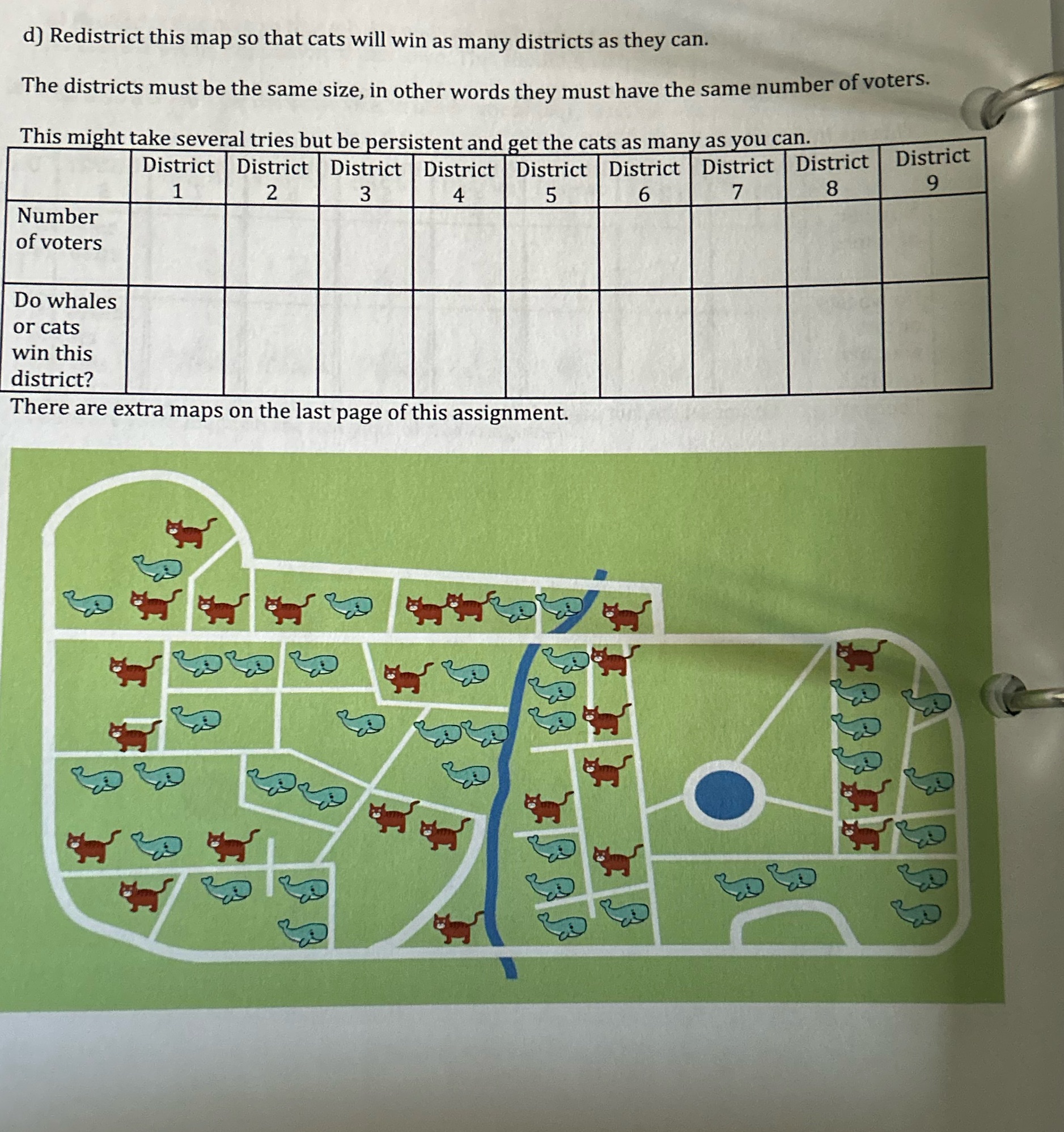 d) Redistrict this map so that cats will win as many districts as they can.

The districts must be the same size, in other words they must have the same number of voters.

This might take several tries but be persistent and get the cats as many as you can.

| | District 1 | District 2 | District 3 | District 4 | District 5 | District 6 | District 7 | District 8 | District 9 |
|---|---|---|---|---|---|---|---|---|---|
| Number of voters | | | | | | | | | |
| Do whales or cats win this district? | | | | | | | | | |

There are extra maps on the last page of this assignment.